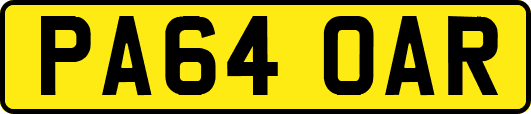 PA64 OAR